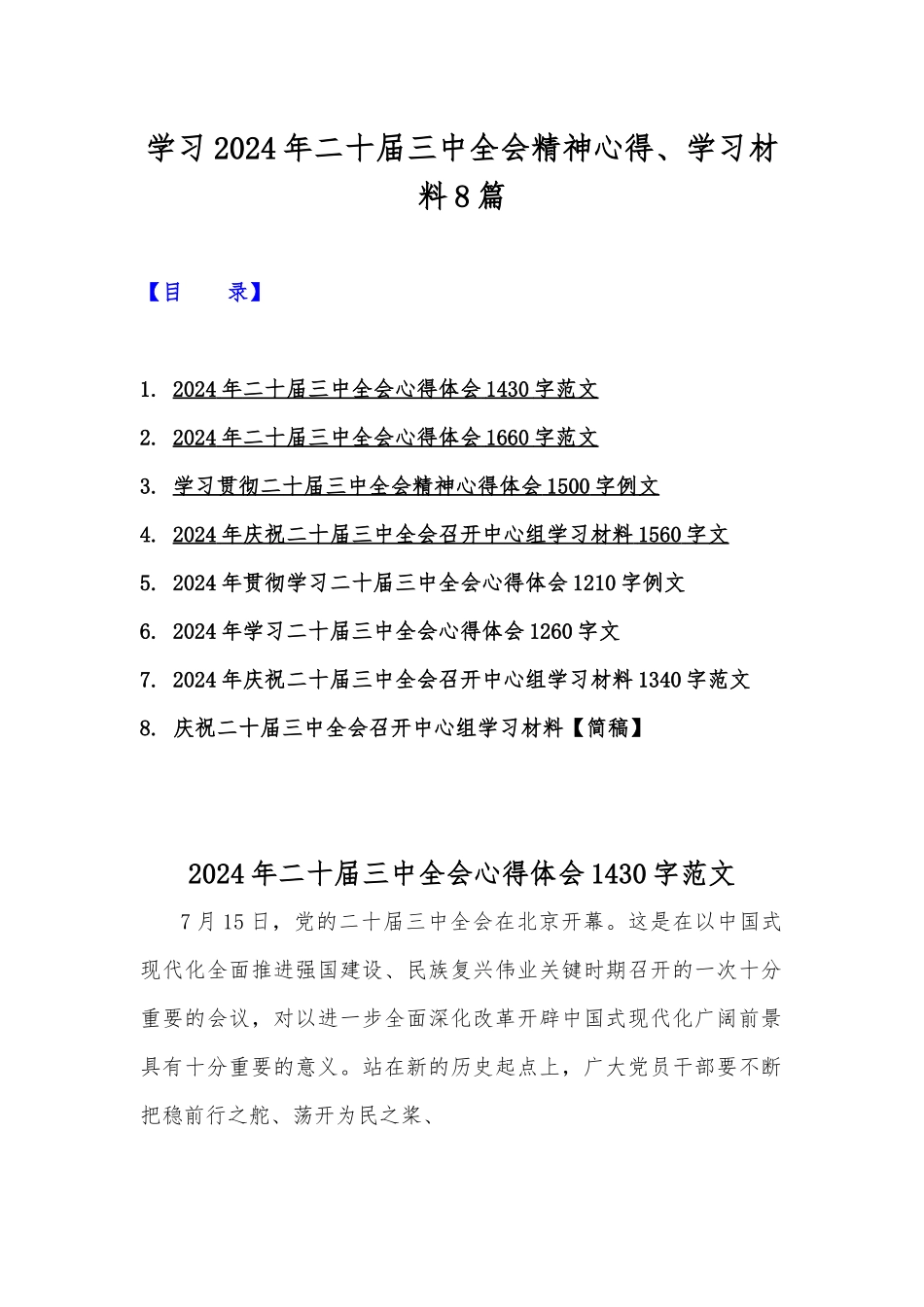 学习2024年二十届三中全会精神心得、学习材料8篇

【目　录】

1. 2024年二十届三中全会心得体会1430字范文
2. 2024年二十届三中全会心得体会1660字范文
3. 学习贯彻二十届三中全会精神心得体会1500字例文
4. 2024年庆祝二十届三中全会召开中心组学习材料1560字文
5. 2024年贯彻学习二十届三中全会心得体会1210字例文
6. 2024年学习二十届三中全会心得体会1260字文
7. 2024年庆祝二十届三中全会召开中心组学习材料1340字范文
8. 庆祝二十届三中全会召开中心组学习材料【简稿】

2024年二十届三中全会心得体会1430字范文

7月15日，党的二十届三中全会在北京开幕。这是在以中国式现代化全面推进强国建设、民族复兴伟业关键时期召开的一次十分重要的会议，对以进一步全面深化改革开辟中国式现代化广阔前景具有十分重要的意义。站在新的历史起点上，广大党员干部要不断把稳前行之舵、荡开为民之桨、